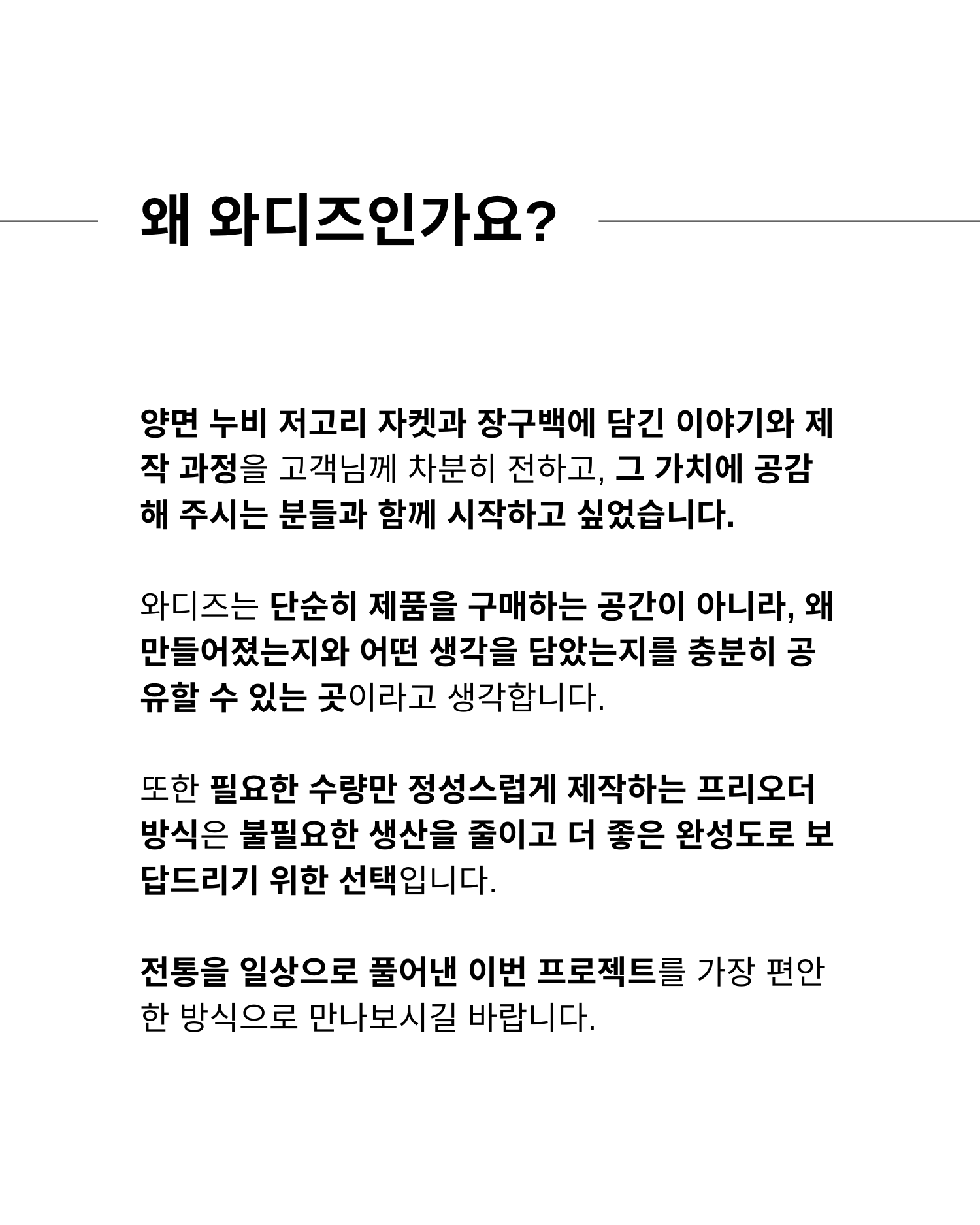 왜 와디즈인가요?

양면 누비 저고리 자켓과 장구백에 담긴 이야기와 제작 과정을 고객님께 차분히 전하고, 그 가치에 공감해 주시는 분들과 함께 시작하고 싶었습니다.

와디즈는 단순히 제품을 구매하는 공간이 아니라, 왜 만들어졌는지와 어떤 생각을 담았는지를 충분히 공유할 수 있는 곳이라고 생각합니다.

또한 필요한 수량만 정성스럽게 제작하는 프리오더 방식은 불필요한 생산을 줄이고 더 좋은 완성도로 보답드리기 위한 선택입니다.

전통을 일상으로 풀어낸 이번 프로젝트를 가장 편안한 방식으로 만나보시길 바랍니다.